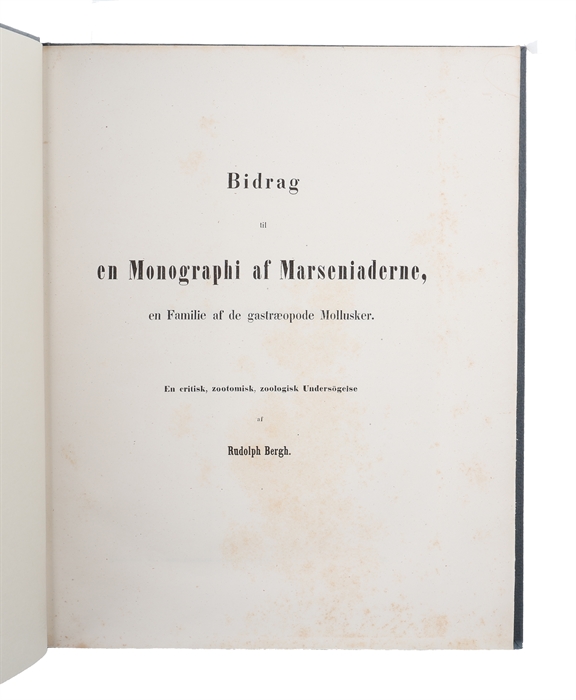 Bidrag

til

en Monographi af Marseniaderne,

en Familie af de gastræopode Mollusker.

En critisk, zootomisk, zoologisk Undersögelse

af

Rudolph Bergh.